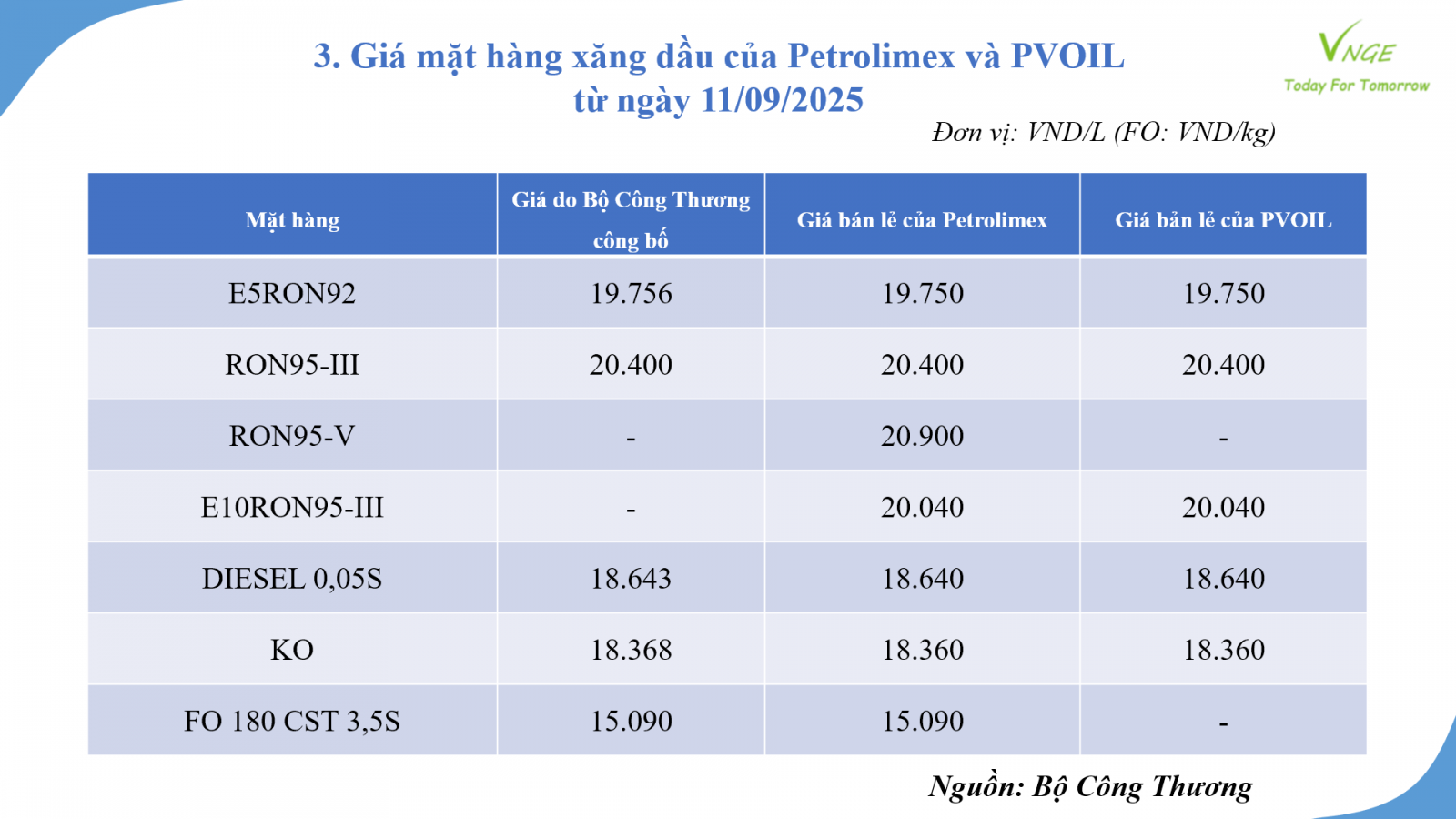 3. Giá mặt hàng xăng dầu của Petrolimex và PVOIL từ ngày 11/09/2025

VNGE
Today For Tomorrow

Đơn vị: VND/L (FO: VND/kg)

| Mặt hàng | Giá do Bộ Công Thương công bố | Giá bán lẻ của Petrolimex | Giá bán lẻ của PVOIL |
|---|---|---|---|
| E5RON92 | 19.756 | 19.750 | 19.750 |
| RON95-III | 20.400 | 20.400 | 20.400 |
| RON95-V | - | 20.900 | - |
| E10RON95-III | - | 20.040 | 20.040 |
| DIESEL 0,05S | 18.643 | 18.640 | 18.640 |
| KO | 18.368 | 18.360 | 18.360 |
| FO 180 CST 3,5S | 15.090 | 15.090 | - |

Nguồn: Bộ Công Thương